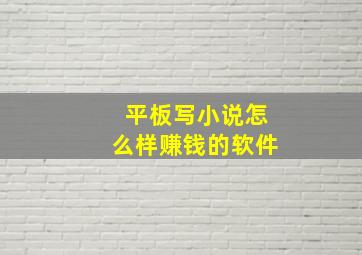 平板写小说怎么样赚钱的软件